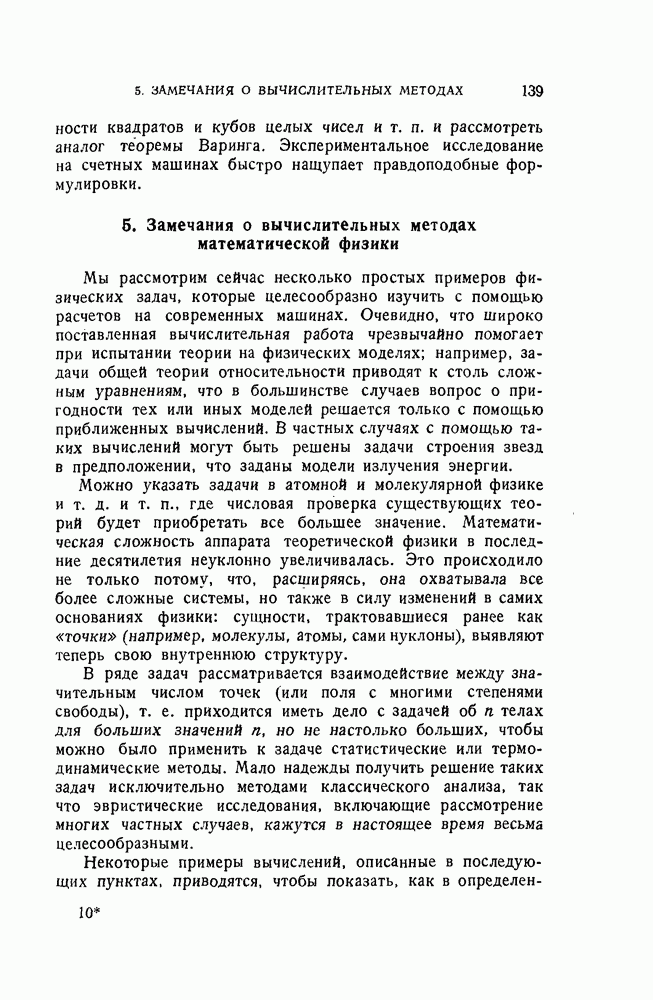 5. ЗАМЕЧАНИЯ О ВЫЧИСЛИТЕЛЬНЫХ МЕТОДАХ 139

ности квадратов и кубов целых чисел и т. п. и рассмотреть аналог теоремы Варинга. Экспериментальное исследование на счетных машинах быстро нащупает правдоподобные формулировки.

5. Замечания о вычислительных методах математической физики

Мы рассмотрим сейчас несколько простых примеров физических задач, которые целесообразно изучить с помощью расчетов на современных машинах. Очевидно, что широко поставленная вычислительная работа чрезвычайно помогает при испытании теории на физических моделях; например, задачи общей теории относительности приводят к столь сложным уравнениям, что в большинстве случаев вопрос о пригодности тех или иных моделей решается только с помощью приближенных вычислений. В частных случаях с помощью таких вычислений могут быть решены задачи строения звезд в предположении, что заданы модели излучения энергии.

Можно указать задачи в атомной и молекулярной физике и т. д. и т. п., где числовая проверка существующих теорий будет приобретать все большее значение. Математическая сложность аппарата теоретической физики в последние десятилетия неуклонно увеличивалась. Это происходило не только потому, что, расширяясь, она охватывала все более сложные системы, но также в силу изменений в самих основаниях физики: сущности, трактовавшиеся ранее как «точки» (например, молекулы, атомы, сами нуклоны), выявляют теперь свою внутреннюю структуру.

В ряде задач рассматривается взаимодействие между значительным числом точек (или поля с многими степенями свободы), т. е. приходится иметь дело с задачей об $n$ телах для больших значений $n$, но не настолько больших, чтобы можно было применить к задаче статистические или термодинамические методы. Мало надежды получить решение таких задач исключительно методами классического анализа, так что эвристические исследования, включающие рассмотрение многих частных случаев, кажутся в настоящее время весьма целесообразными.

Некоторые примеры вычислений, описанные в последующих пунктах, приводятся, чтобы показать, как в определен-

10*